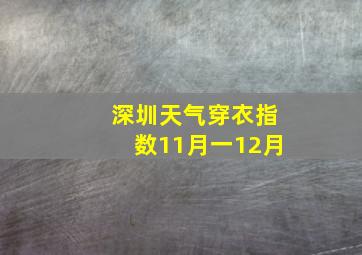 深圳天气穿衣指数11月一12月